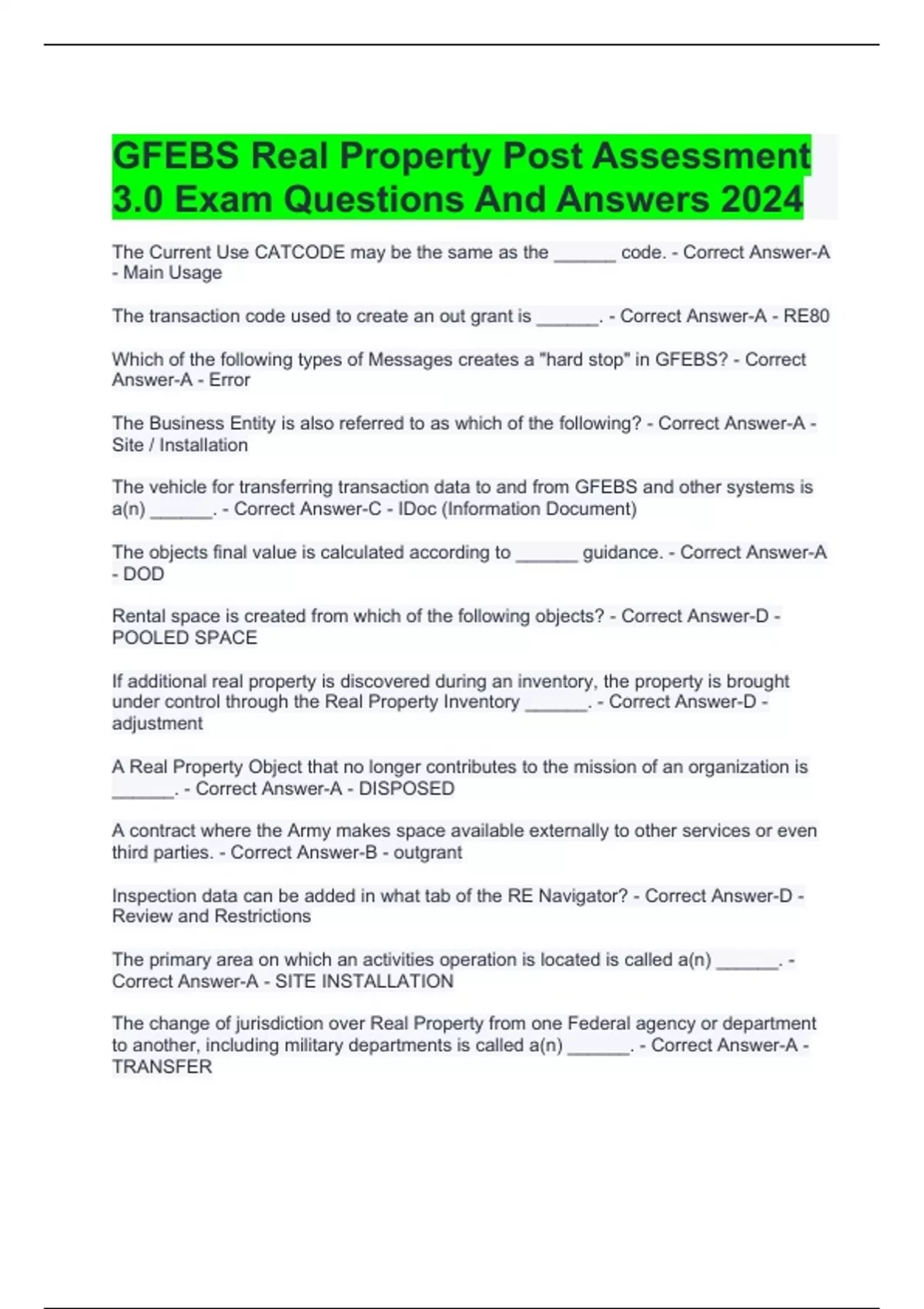 GFEBS Real Property Post Assessment 3.0 Exam Questions And Answers 2024

The Current Use CATCODE may be the same as the ______ code. - Correct Answer-A - Main Usage

The transaction code used to create an out grant is ______. - Correct Answer-A - RE80

Which of the following types of Messages creates a "hard stop" in GFEBS? - Correct Answer-A - Error

The Business Entity is also referred to as which of the following? - Correct Answer-A - Site / Installation

The vehicle for transferring transaction data to and from GFEBS and other systems is a(n) ______. - Correct Answer-C - IDoc (Information Document)

The objects final value is calculated according to ______ guidance. - Correct Answer-A - DOD

Rental space is created from which of the following objects? - Correct Answer-D - POOLED SPACE

If additional real property is discovered during an inventory, the property is brought under control through the Real Property Inventory ______. - Correct Answer-D - adjustment

A Real Property Object that no longer contributes to the mission of an organization is ______. - Correct Answer-A - DISPOSED

A contract where the Army makes space available externally to other services or even third parties. - Correct Answer-B - outgrant

Inspection data can be added in what tab of the RE Navigator? - Correct Answer-D - Review and Restrictions

The primary area on which an activities operation is located is called a(n) ______. - Correct Answer-A - SITE INSTALLATION

The change of jurisdiction over Real Property from one Federal agency or department to another, including military departments is called a(n) ______. - Correct Answer-A - TRANSFER